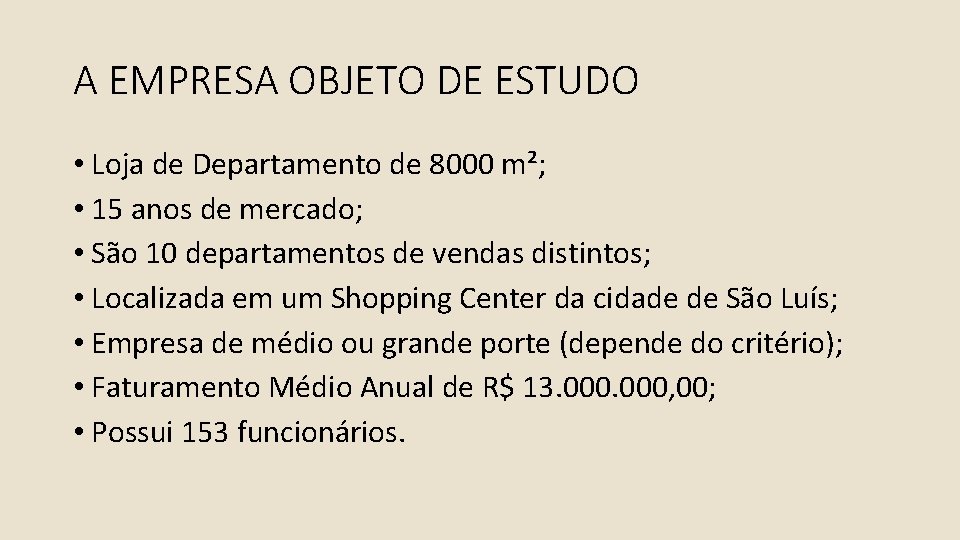 A EMPRESA OBJETO DE ESTUDO

• Loja de Departamento de 8000 m²;
• 15 anos de mercado;
• São 10 departamentos de vendas distintos;
• Localizada em um Shopping Center da cidade de São Luís;
• Empresa de médio ou grande porte (depende do critério);
• Faturamento Médio Anual de R$ 13.000.000,00;
• Possui 153 funcionários.